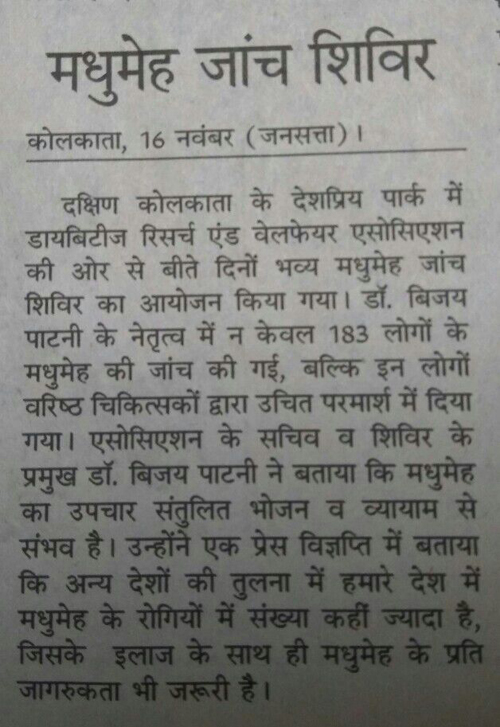 मधुमेह जांच शिविर

कोलकाता, 16 नवंबर (जनसत्ता)।

दक्षिण कोलकाता के देशप्रिय पार्क में डायबिटीज रिसर्च एंड वेलफेयर एसोसिएशन की ओर से बीते दिनों भव्य मधुमेह जांच शिविर का आयोजन किया गया। डॉ. बिजय पाटनी के नेतृत्व में न केवल 183 लोगों के मधुमेह की जांच की गई, बल्कि इन लोगों वरिष्ठ चिकित्सकों द्वारा उचित परमार्श में दिया गया। एसोसिएशन के सचिव व शिविर के प्रमुख डॉ. बिजय पाटनी ने बताया कि मधुमेह का उपचार संतुलित भोजन व व्यायाम से संभव है। उन्होंने एक प्रेस विज्ञप्ति में बताया कि अन्य देशों की तुलना में हमारे देश में मधुमेह के रोगियों में संख्या कहीं ज्यादा है, जिसके इलाज के साथ ही मधुमेह के प्रति जागरुकता भी जरूरी है।